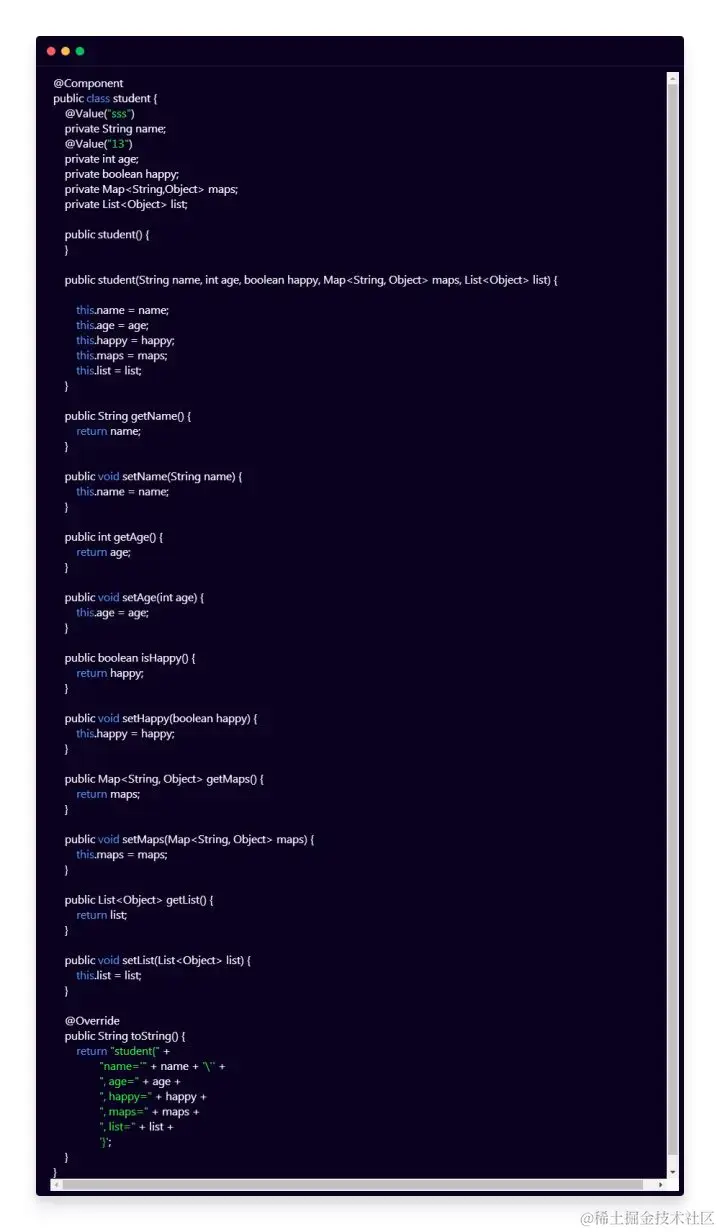 @Component
public class student {
    @Value("sss")
    private String name;
    @Value("13")
    private int age;
    private boolean happy;
    private Map<String,Object> maps;
    private List<Object> list;

    public student() {
    }

    public student(String name, int age, boolean happy, Map<String, Object> maps, List<Object> list) {

        this.name = name;
        this.age = age;
        this.happy = happy;
        this.maps = maps;
        this.list = list;
    }

    public String getName() {
        return name;
    }

    public void setName(String name) {
        this.name = name;
    }

    public int getAge() {
        return age;
    }

    public void setAge(int age) {
        this.age = age;
    }

    public boolean isHappy() {
        return happy;
    }

    public void setHappy(boolean happy) {
        this.happy = happy;
    }

    public Map<String, Object> getMaps() {
        return maps;
    }

    public void setMaps(Map<String, Object> maps) {
        this.maps = maps;
    }

    public List<Object> getList() {
        return list;
    }

    public void setList(List<Object> list) {
        this.list = list;
    }

    @Override
    public String toString() {
        return "student{" +
                "name='" + name + '\'' +
                ", age=" + age +
                ", happy=" + happy +
                ", maps=" + maps +
                ", list=" + list +
                '}';
    }
}

@稀土掘金技术社区